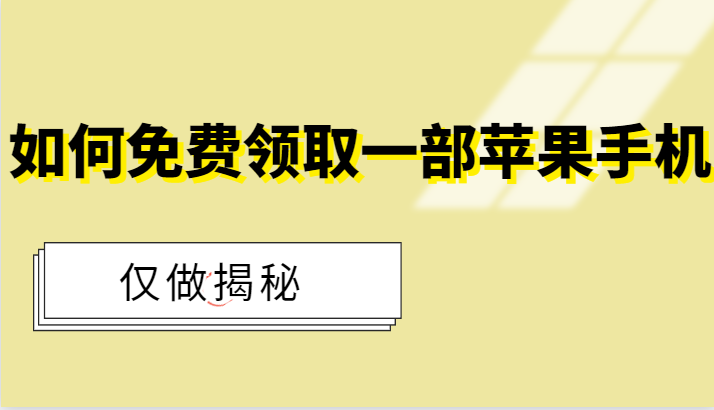 如何免费领取一部苹果手机

仅做揭秘